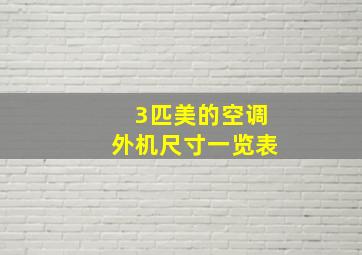 3匹美的空调
外机尺寸一览表